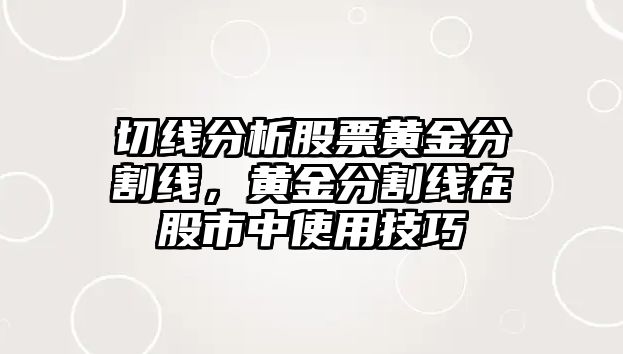 切线分析股票黄金分割线，黄金分割线在股市中使用技巧